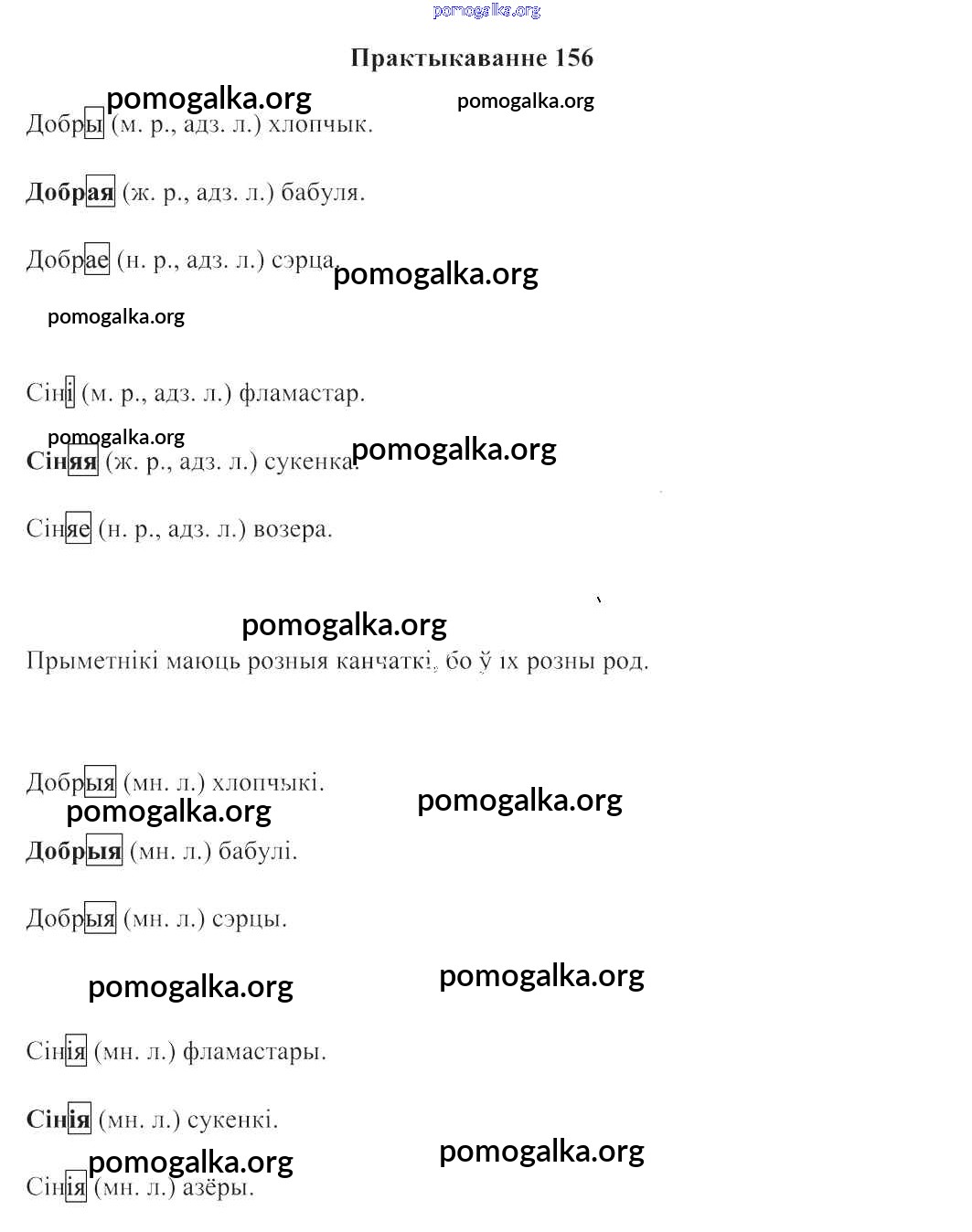 Практыкаванне 156

Добры (м. р., адз. л.) хлопчык.

Добрая (ж. р., адз. л.) бабуля.

Добрае (н. р., адз. л.) сэрца.

Сіні (м. р., адз. л.) фламастар.

Сіняя (ж. р., адз. л.) сукенка.

Сіняе (н. р., адз. л.) возера.

Прыметнікі маюць розныя канчаткі, бо ў іх розны род.

Добрыя (мн. л.) хлопчыкі.

Добрыя (мн. л.) бабулі.

Добрыя (мн. л.) сэрцы.

Сінія (мн. л.) фламастары.

Сінія (мн. л.) сукенкі.

Сінія (мн. л.) азёры.

pomogalka.org